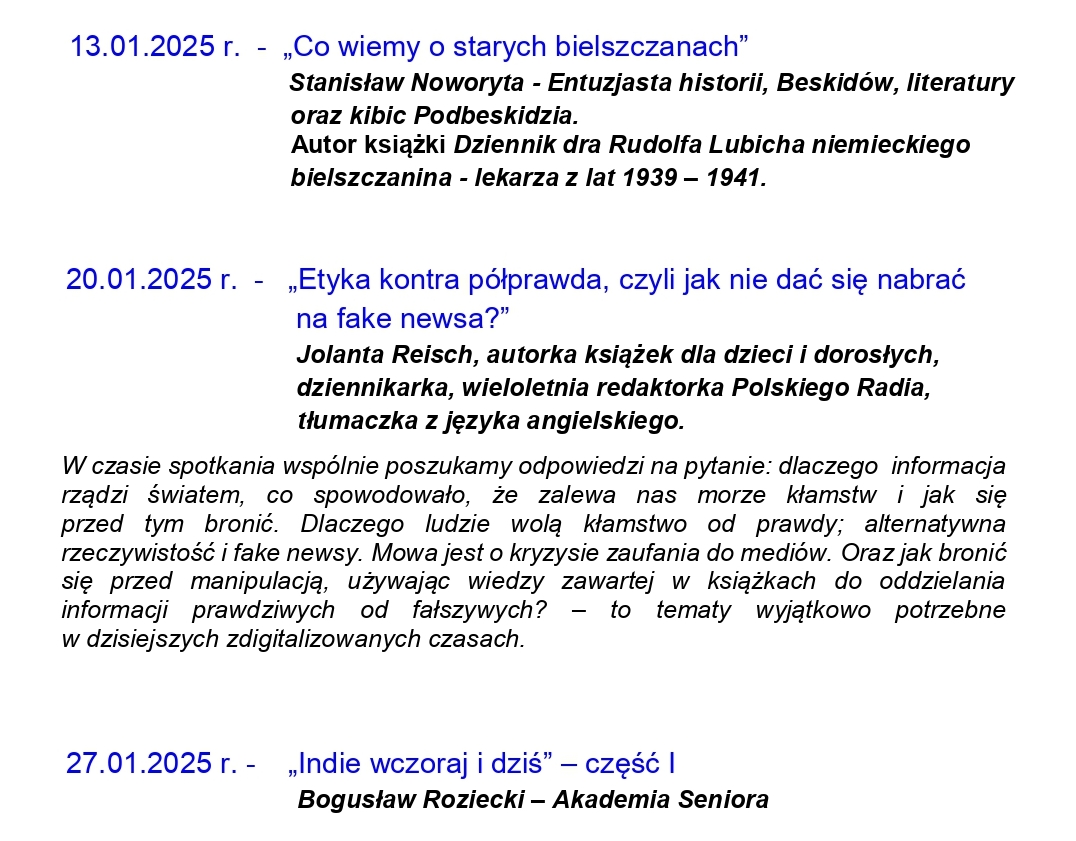 13.01.2025 r. - „Co wiemy o starych bielszczanach”

Stanisław Noworyta - Entuzjasta historii, Beskidów, literatury oraz kibic Podbeskidzia.
Autor książki Dziennik dra Rudolfa Lubicha niemieckiego bielszczanina - lekarza z lat 1939 – 1941.

20.01.2025 r. - „Etyka kontra półprawda, czyli jak nie dać się nabrać na fake newsa?”

Jolanta Reisch, autorka książek dla dzieci i dorosłych, dziennikarka, wieloletnia redaktorka Polskiego Radia, tłumaczka z języka angielskiego.

W czasie spotkania wspólnie poszukamy odpowiedzi na pytanie: dlaczego informacja rządzi światem, co spowodowało, że zalewa nas morze kłamstw i jak się przed tym bronić. Dlaczego ludzie wolą kłamstwo od prawdy; alternatywna rzeczywistość i fake newsy. Mowa jest o kryzysie zaufania do mediów. Oraz jak bronić się przed manipulacją, używając wiedzy zawartej w książkach do oddzielania informacji prawdziwych od fałszywych? – to tematy wyjątkowo potrzebne w dzisiejszych zdigitalizowanych czasach.

27.01.2025 r. - „Indie wczoraj i dziś” – część I

Bogusław Roziecki – Akademia Seniora